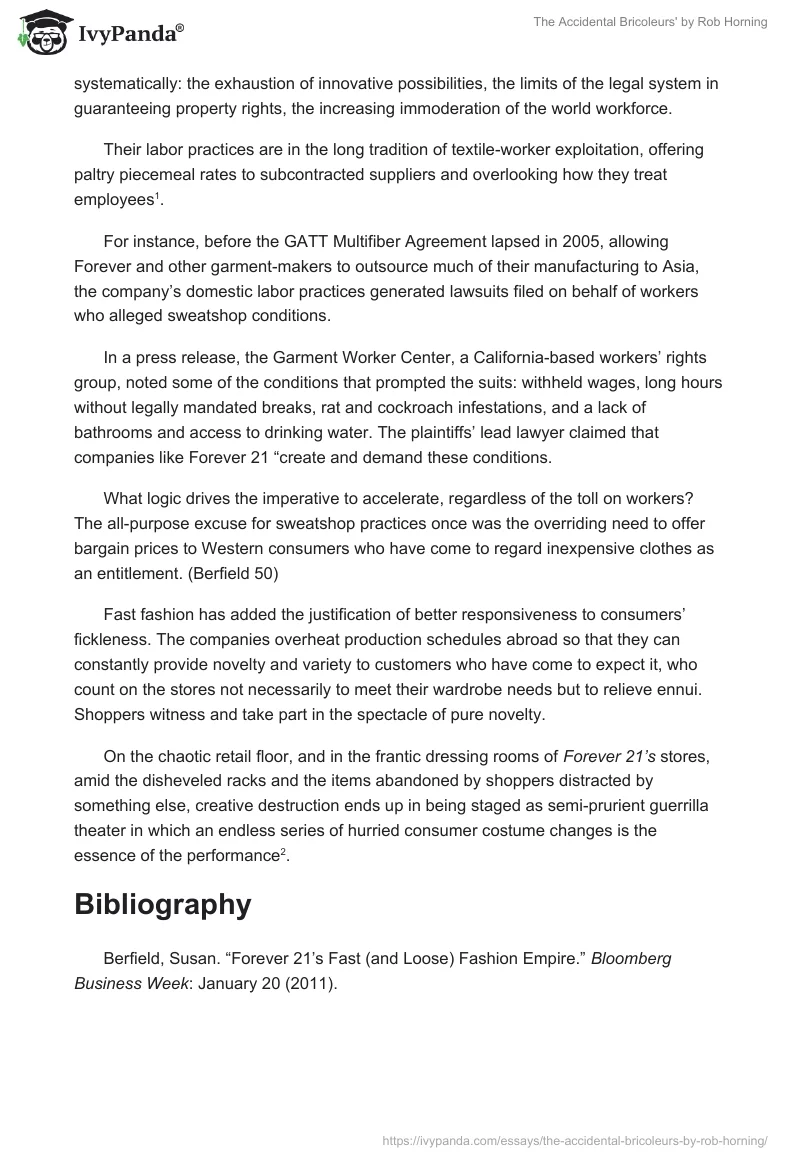 IvyPanda®

The Accidental Bricoleurs' by Rob Horning

systematically: the exhaustion of innovative possibilities, the limits of the legal system in guaranteeing property rights, the increasing immoderation of the world workforce.

Their labor practices are in the long tradition of textile-worker exploitation, offering paltry piecemeal rates to subcontracted suppliers and overlooking how they treat employees$^1$.

For instance, before the GATT Multifiber Agreement lapsed in 2005, allowing Forever and other garment-makers to outsource much of their manufacturing to Asia, the company's domestic labor practices generated lawsuits filed on behalf of workers who alleged sweatshop conditions.

In a press release, the Garment Worker Center, a California-based workers' rights group, noted some of the conditions that prompted the suits: withheld wages, long hours without legally mandated breaks, rat and cockroach infestations, and a lack of bathrooms and access to drinking water. The plaintiffs' lead lawyer claimed that companies like Forever 21 "create and demand these conditions.

What logic drives the imperative to accelerate, regardless of the toll on workers? The all-purpose excuse for sweatshop practices once was the overriding need to offer bargain prices to Western consumers who have come to regard inexpensive clothes as an entitlement. (Berfield 50)

Fast fashion has added the justification of better responsiveness to consumers' fickleness. The companies overheat production schedules abroad so that they can constantly provide novelty and variety to customers who have come to expect it, who count on the stores not necessarily to meet their wardrobe needs but to relieve ennui. Shoppers witness and take part in the spectacle of pure novelty.

On the chaotic retail floor, and in the frantic dressing rooms of Forever 21's stores, amid the disheveled racks and the items abandoned by shoppers distracted by something else, creative destruction ends up in being staged as semi-prurient guerrilla theater in which an endless series of hurried consumer costume changes is the essence of the performance$^2$.

Bibliography

Berfield, Susan. "Forever 21's Fast (and Loose) Fashion Empire." Bloomberg Business Week: January 20 (2011).

https://ivypanda.com/essays/the-accidental-bricoleurs-by-rob-horning/